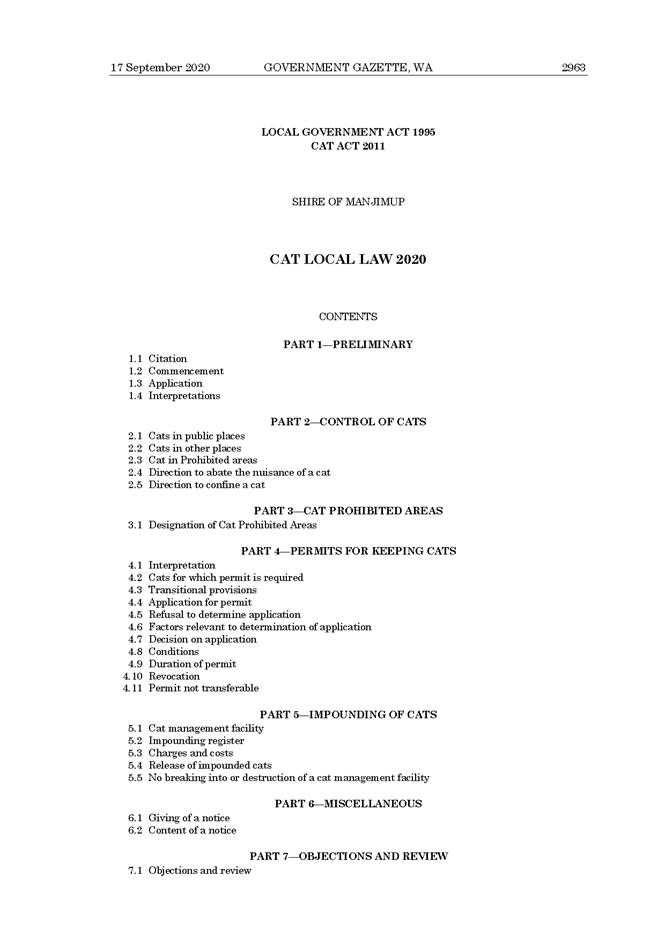 17 September 2020 GOVERNMENT GAZETTE, WA 2963

LOCAL GOVERNMENT ACT 1995
CAT ACT 2011

SHIRE OF MANJIMUP

CAT LOCAL LAW 2020

CONTENTS

PART 1—PRELIMINARY

1.1 Citation
1.2 Commencement
1.3 Application
1.4 Interpretations

PART 2—CONTROL OF CATS

2.1 Cats in public places
2.2 Cats in other places
2.3 Cat in Prohibited areas
2.4 Direction to abate the nuisance of a cat
2.5 Direction to confine a cat

PART 3—CAT PROHIBITED AREAS

3.1 Designation of Cat Prohibited Areas

PART 4—PERMITS FOR KEEPING CATS

4.1 Interpretation
4.2 Cats for which permit is required
4.3 Transitional provisions
4.4 Application for permit
4.5 Refusal to determine application
4.6 Factors relevant to determination of application
4.7 Decision on application
4.8 Conditions
4.9 Duration of permit
4.10 Revocation
4.11 Permit not transferable

PART 5—IMPOUNDING OF CATS

5.1 Cat management facility
5.2 Impounding register
5.3 Charges and costs
5.4 Release of impounded cats
5.5 No breaking into or destruction of a cat management facility

PART 6—MISCELLANEOUS

6.1 Giving of a notice
6.2 Content of a notice

PART 7—OBJECTIONS AND REVIEW

7.1 Objections and review